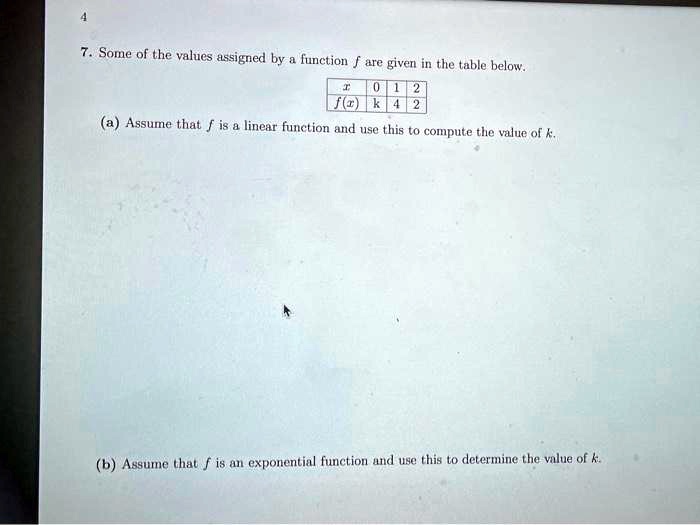 4

7. Some of the values assigned by a function $f$ are given in the table below.

| $x$ | 0 | 1 | 2 |
|---|---|---|---|
| $f(x)$ | k | 4 | 2 |

(a) Assume that $f$ is a linear function and use this to compute the value of $k$.

(b) Assume that $f$ is an exponential function and use this to determine the value of $k$.